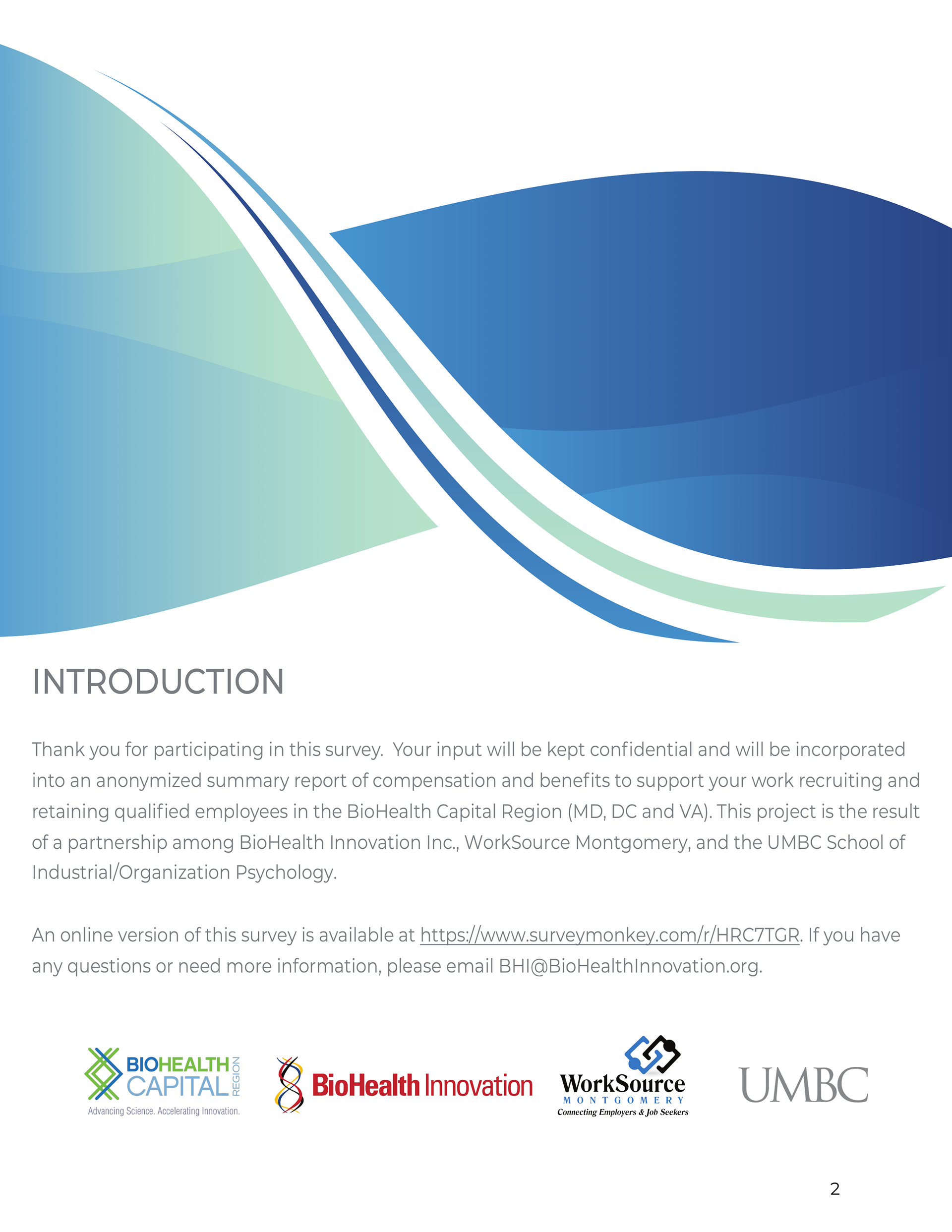 INTRODUCTION

Thank you for participating in this survey. Your input will be kept confidential and will be incorporated into an anonymized summary report of compensation and benefits to support your work recruiting and retaining qualified employees in the BioHealth Capital Region (MD, DC and VA). This project is the result of a partnership among BioHealth Innovation Inc., WorkSource Montgomery, and the UMBC School of Industrial/Organization Psychology.

An online version of this survey is available at https://www.surveymonkey.com/r/HRC7TGR. If you have any questions or need more information, please email BHI@BioHealthInnovation.org.

BIOHEALTH CAPITAL REGION
Advancing Science. Accelerating Innovation.

BioHealth Innovation

WorkSource MONTGOMERY
Connecting Employers & Job Seekers

UMBC

2